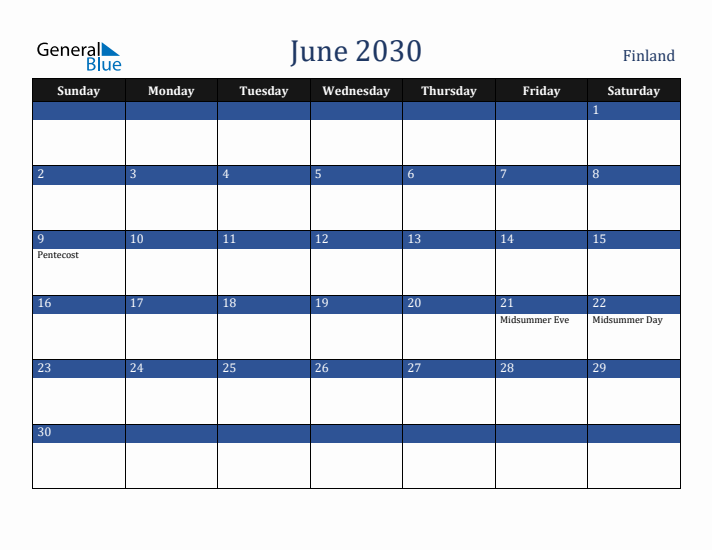 General Blue

June 2030

Finland

| Sunday | Monday | Tuesday | Wednesday | Thursday | Friday | Saturday |
|---|---|---|---|---|---|---|
| | | | | | | 1 |
| 2 | 3 | 4 | 5 | 6 | 7 | 8 |
| 9 Pentecost | 10 | 11 | 12 | 13 | 14 | 15 |
| 16 | 17 | 18 | 19 | 20 | 21 Midsummer Eve | 22 Midsummer Day |
| 23 | 24 | 25 | 26 | 27 | 28 | 29 |
| 30 | | | | | | |